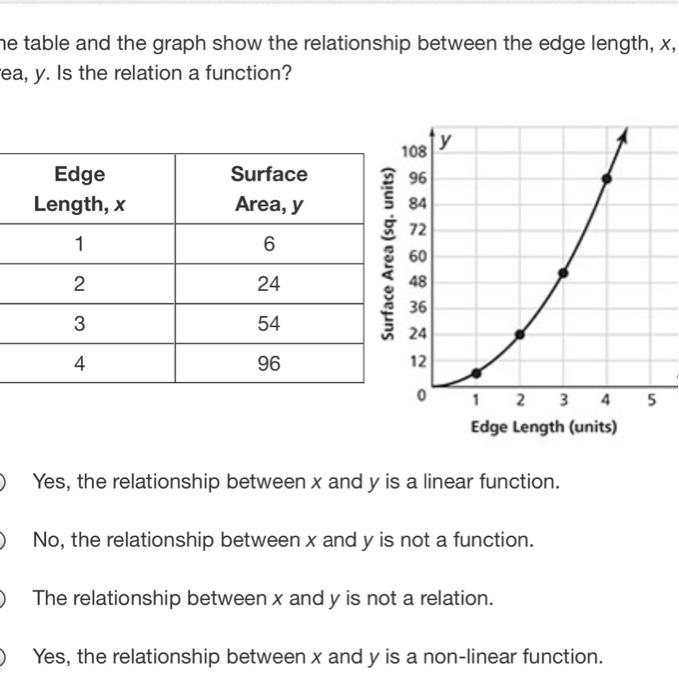 he table and the graph show the relationship between the edge length, $x$, ea, $y$. Is the relation a function?

| Edge Length, $x$ | Surface Area, $y$ |
|---|---|
| 1 | 6 |
| 2 | 24 |
| 3 | 54 |
| 4 | 96 |

$y$
108
96
84
72
60
48
36
24
12
0
Surface Area (sq. units)
1 2 3 4 5
Edge Length (units)

Yes, the relationship between $x$ and $y$ is a linear function.

No, the relationship between $x$ and $y$ is not a function.

The relationship between $x$ and $y$ is not a relation.

Yes, the relationship between $x$ and $y$ is a non-linear function.